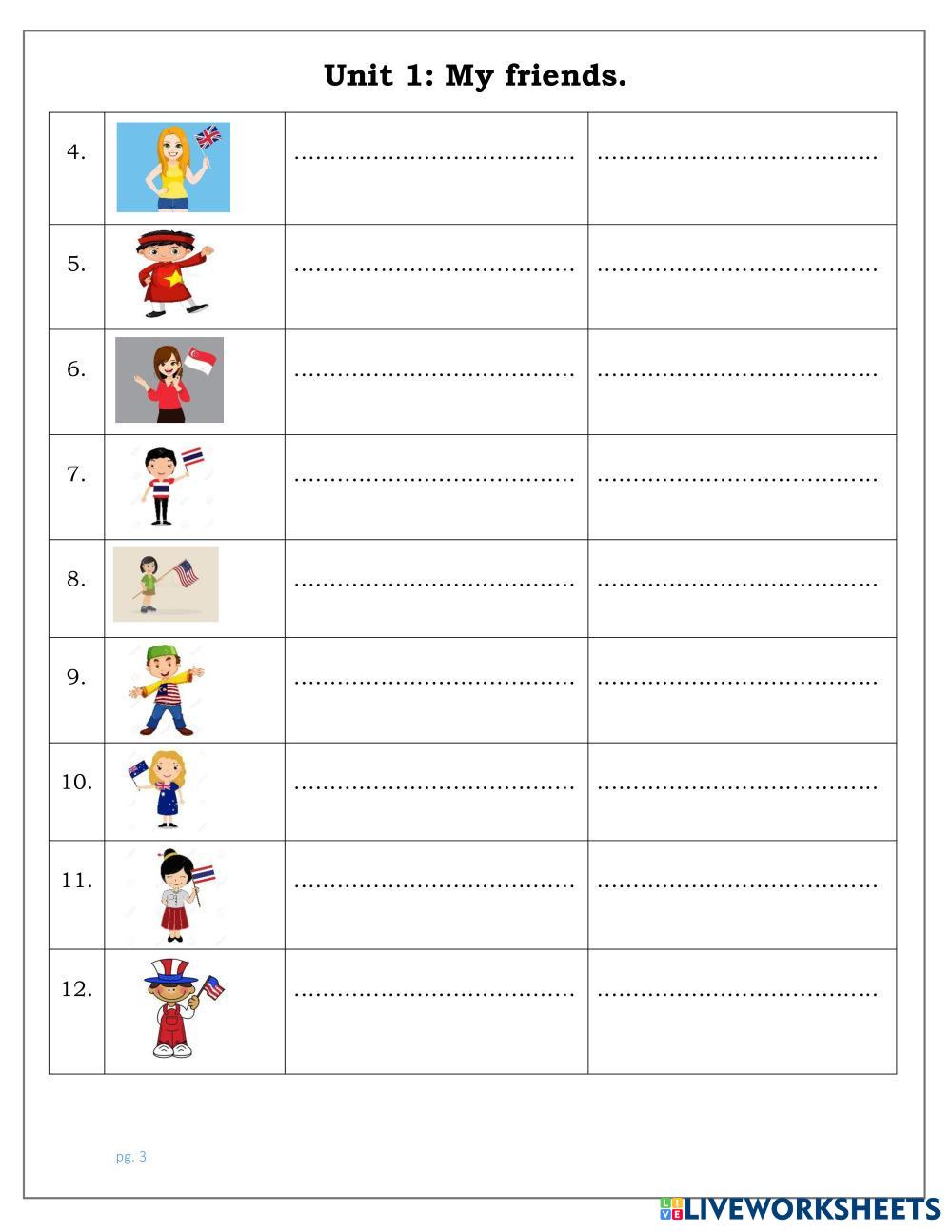 Unit 1: My friends.

| 4. | | ...................................... | ...................................... |
|---|---|---|---|
| 5. | | ...................................... | ...................................... |
| 6. | | ...................................... | ...................................... |
| 7. | | ...................................... | ...................................... |
| 8. | | ...................................... | ...................................... |
| 9. | | ...................................... | ...................................... |
| 10. | | ...................................... | ...................................... |
| 11. | | ...................................... | ...................................... |
| 12. | | ...................................... | ...................................... |

pg. 3

LIVEWORKSHEETS